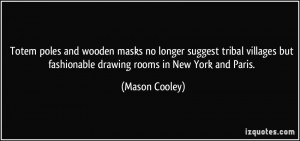 Totem poles and wooden masks no longer suggest tribal villages but fashionable drawing rooms in New York and Paris.

(Mason Cooley)

izquotes.com